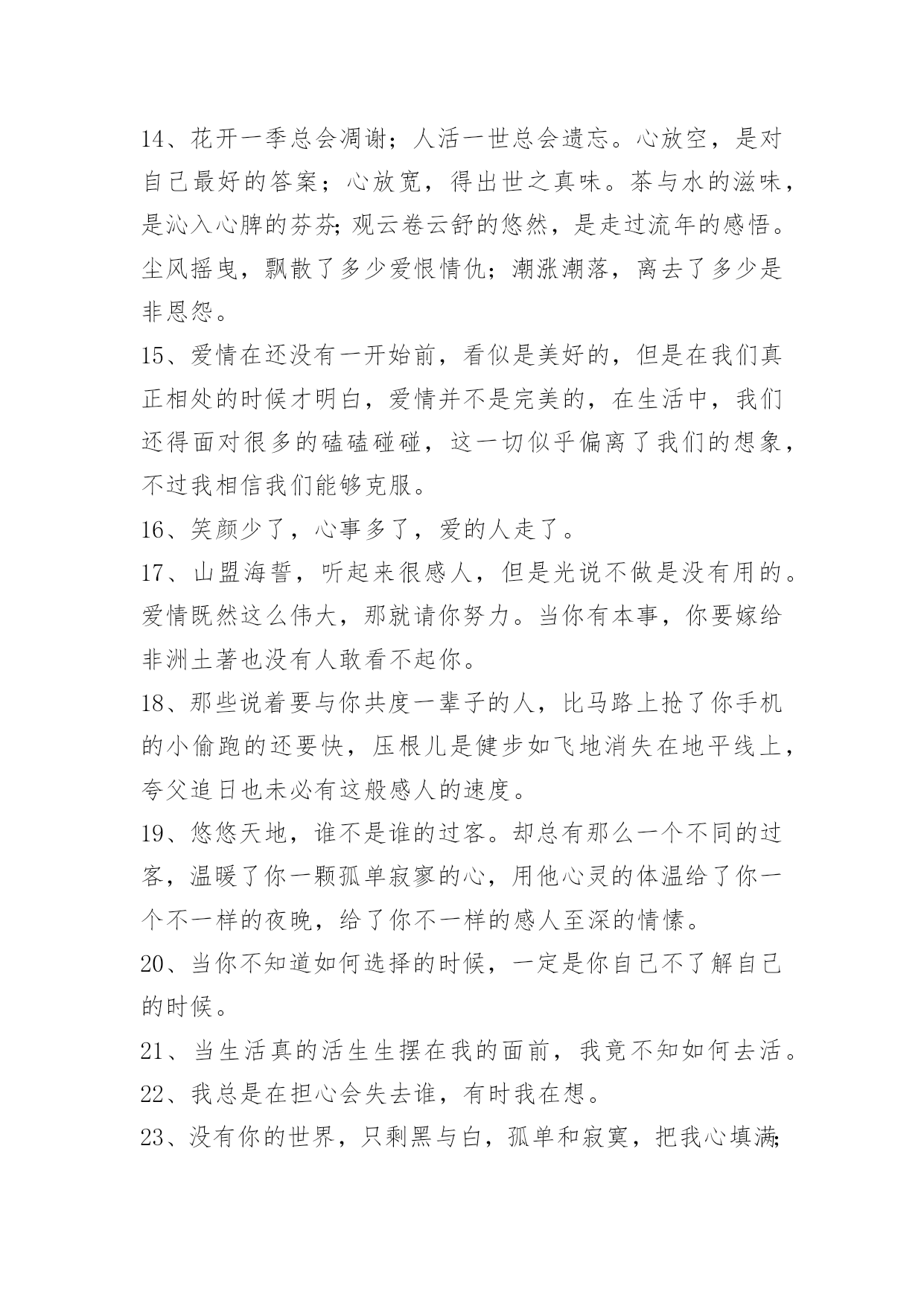 14、花开一季总会凋谢；人活一世总会遗忘。心放空，是对自己最好的答案；心放宽，得出世之真味。茶与水的滋味，是沁入心脾的芬芬;观云卷云舒的悠然，是走过流年的感悟。尘风摇曳，飘散了多少爱恨情仇；潮涨潮落，离去了多少是非恩怨。

15、爱情在还没有一开始前，看似是美好的，但是在我们真正相处的时候才明白，爱情并不是完美的，在生活中，我们还得面对很多的磕磕碰碰，这一切似乎偏离了我们的想象，不过我相信我们能够克服。

16、笑颜少了，心事多了，爱的人走了。

17、山盟海誓，听起来很感人，但是光说不做是没有用的。爱情既然这么伟大，那就请你努力。当你有本事，你要嫁给非洲土著也没有人敢看不起你。

18、那些说着要与你共度一辈子的人，比马路上抢了你手机的小偷跑的还要快，压根儿是健步如飞地消失在地平线上，夸父追日也未必有这般感人的速度。

19、悠悠天地，谁不是谁的过客。却总有那么一个不同的过客，温暖了你一颗孤单寂寥的心，用他心灵的体温给了你一个不一样的夜晚，给了你不一样的感人至深的情愫。

20、当你不知道如何选择的时候，一定是你自己不了解自己的时候。

21、当生活真的活生生摆在我的面前，我竟不知如何去活。

22、我总是在担心会失去谁，有时我在想。

23、没有你的世界，只剩黑与白，孤单和寂寞，把我心填满;